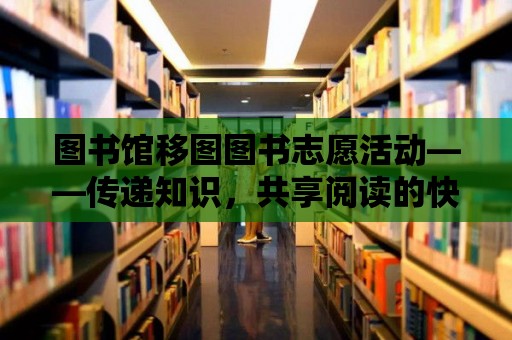 图书馆移图图书志愿活动——传递知识，共享阅读的快